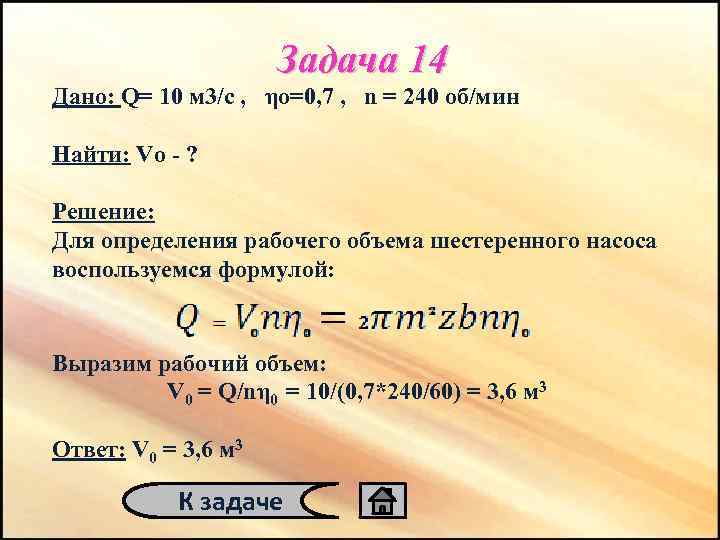 Задача 14

Дано: Q= 10 м3/с ,  ηо=0,7 ,  n = 240 об/мин

Найти: Vо - ?

Решение:
Для определения рабочего объема шестеренного насоса воспользуемся формулой:

$Q = V_0 n \eta_0 = 2\pi m^2 z b n \eta_0$

Выразим рабочий объем:
$V_0 = Q/n\eta_0 = 10/(0,7*240/60) = 3,6$ м$^3$

Ответ: $V_0 = 3,6$ м$^3$

К задаче